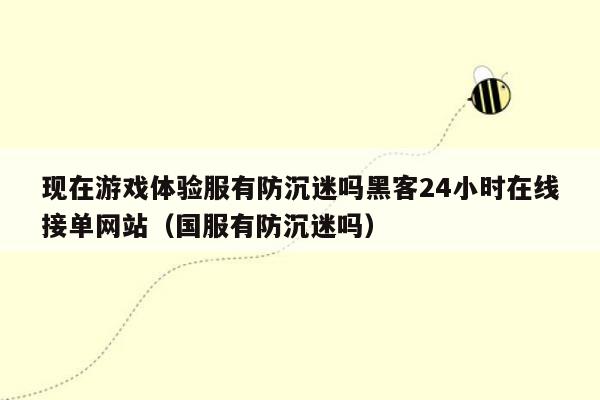 现在游戏体验服有防沉迷吗黑客24小时在线接单网站（国服有防沉迷吗）